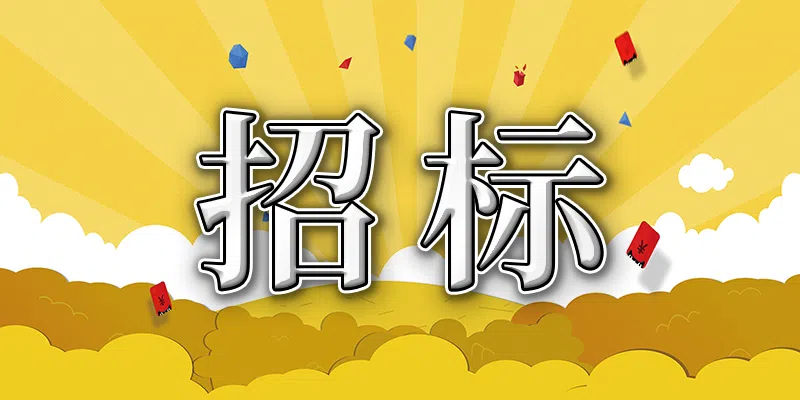 招标